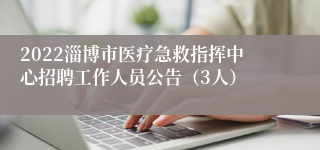 2022淄博市医疗急救指挥中心招聘工作人员公告（3人）